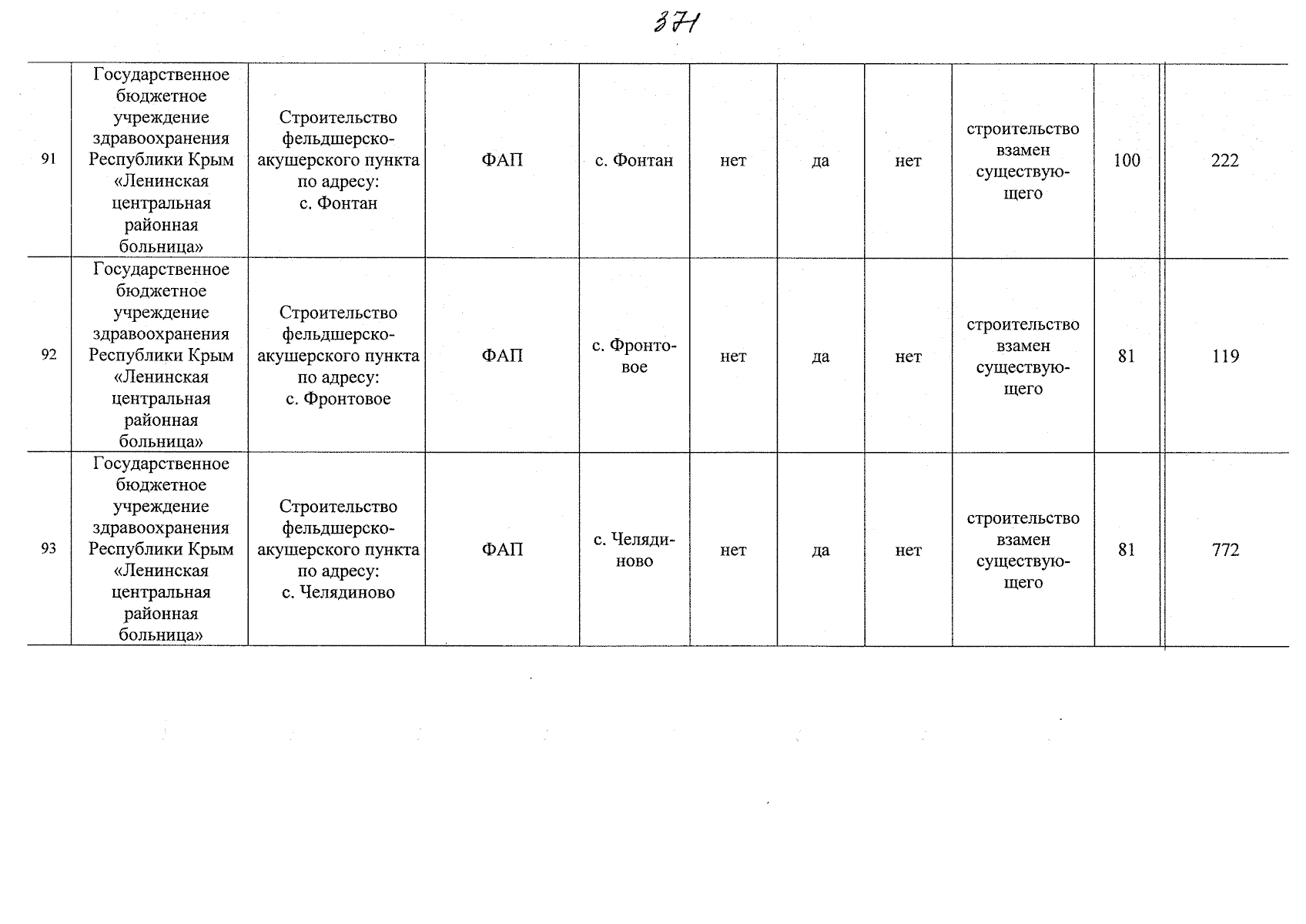 371

| 91 | Государственное бюджетное учреждение здравоохранения Республики Крым «Ленинская центральная районная больница» | Строительство фельдшерско-акушерского пункта по адресу: с. Фонтан | ФАП | с. Фонтан | нет | да | нет | строительство взамен существующего | 100 | 222 |
|---|---|---|---|---|---|---|---|---|---|---|
| 92 | Государственное бюджетное учреждение здравоохранения Республики Крым «Ленинская центральная районная больница» | Строительство фельдшерско-акушерского пункта по адресу: с. Фронтовое | ФАП | с. Фронтовое | нет | да | нет | строительство взамен существующего | 81 | 119 |
| 93 | Государственное бюджетное учреждение здравоохранения Республики Крым «Ленинская центральная районная больница» | Строительство фельдшерско-акушерского пункта по адресу: с. Челядиново | ФАП | с. Челядиново | нет | да | нет | строительство взамен существующего | 81 | 772 |